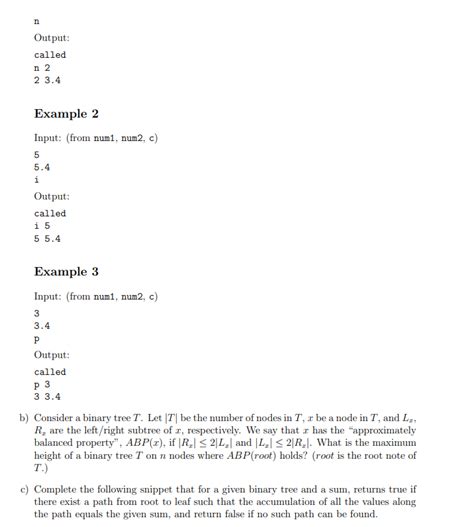 n

Output:

called
n 2
2 3.4

Example 2

Input: (from num1, num2, c)

5
5.4
i

Output:

called
i 5
5 5.4

Example 3

Input: (from num1, num2, c)

3
3.4
p

Output:

called
p 3
3 3.4

b) Consider a binary tree $T$. Let $|T|$ be the number of nodes in $T$, $x$ be a node in $T$, and $L_x$, $R_x$ are the left/right subtree of $x$, respectively. We say that $x$ has the "approximately balanced property", $ABP(x)$, if $|R_x| \leq 2|L_x|$ and $|L_x| \leq 2|R_x|$. What is the maximum height of a binary tree $T$ on $n$ nodes where $ABP(root)$ holds? ($root$ is the root note of $T$.)

c) Complete the following snippet that for a given binary tree and a sum, returns true if there exist a path from root to leaf such that the accumulation of all the values along the path equals the given sum, and return false if no such path can be found.